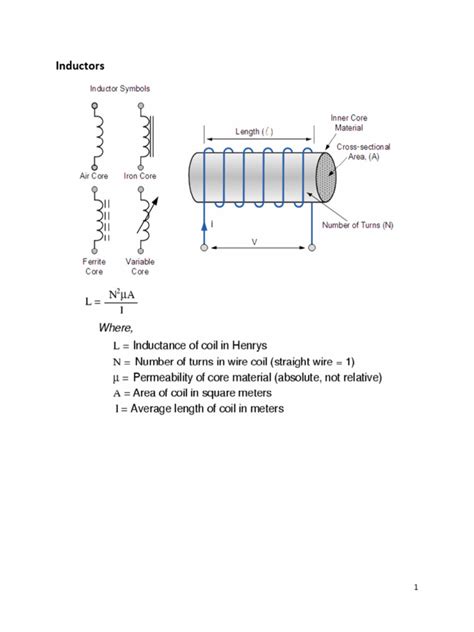 Inductors

Inductor Symbols

Air Core

Iron Core

Ferrite Core

Variable Core

Length ($\ell$)

Inner Core Material

Cross-sectional Area, (A)

Number of Turns (N)

I

V

$L = \frac{N^2 \mu A}{l}$

Where,

L = Inductance of coil in Henrys

N = Number of turns in wire coil (straight wire = 1)

$\mu$ = Permeability of core material (absolute, not relative)

A = Area of coil in square meters

l = Average length of coil in meters

1